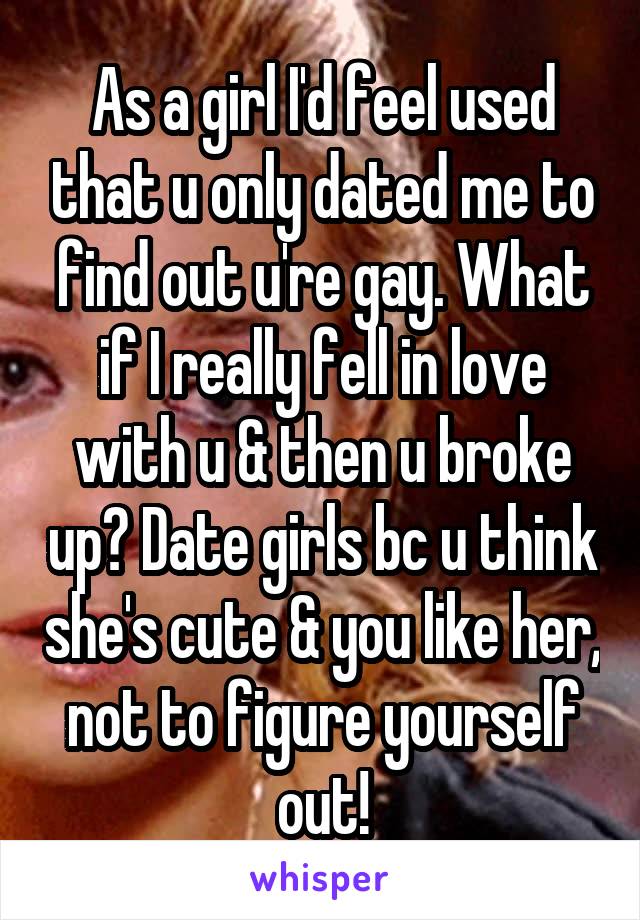 As a girl I'd feel used that u only dated me to find out u're gay. What if I really fell in love with u & then u broke up? Date girls bc u think she's cute & you like her, not to figure yourself out!

whisper